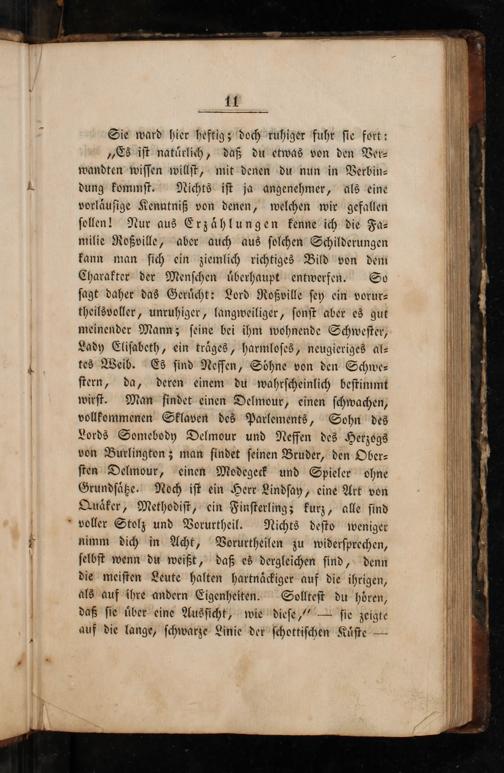 11

Sie ward hier heftig; doch ruhiger fuhr sie fort: „Es ist natürlich, daß du etwas von den Verwandten wissen willst, mit denen du nun in Verbindung kommst. Nichts ist ja angenehmer, als eine vorläufige Kenntniß von denen, welchen wir gefallen sollen! Nur aus Erzählungen kenne ich die Familie Roßville, aber auch aus solchen Schilderungen kann man sich ein ziemlich richtiges Bild von dem Charakter der Menschen überhaupt entwerfen. So sagt daher das Gerücht: Lord Roßville sey ein vorurtheilsvoller, unruhiger, langweiliger, sonst aber es gut meinender Mann; seine bei ihm wohnende Schwester, Lady Elisabeth, ein träges, harmloses, neugieriges altes Weib. Es sind Neffen, Söhne von den Schwestern, da, deren einem du wahrscheinlich bestimmt wirst. Man findet einen Delmour, einen schwachen, vollkommenen Sklaven des Parlements, Sohn des Lords Somebody Delmour und Neffen des Herzogs von Burlington; man findet seinen Bruder, den Obersten Delmour, einen Modegeck und Spieler ohne Grundsätze. Noch ist ein Herr Lindsay, eine Art von Quäker, Methodist, ein Finsterling; kurz, alle sind voller Stolz und Vorurtheil. Nichts desto weniger nimm dich in Acht, Vorurtheilen zu widersprechen, selbst wenn du weißt, daß es dergleichen sind, denn die meisten Leute halten hartnäckiger auf die ihrigen, als auf ihre andern Eigenheiten. Solltest du hören, daß sie über eine Aussicht, wie diese,“ — sie zeigte auf die lange, schwarze Linie der schottischen Küste —